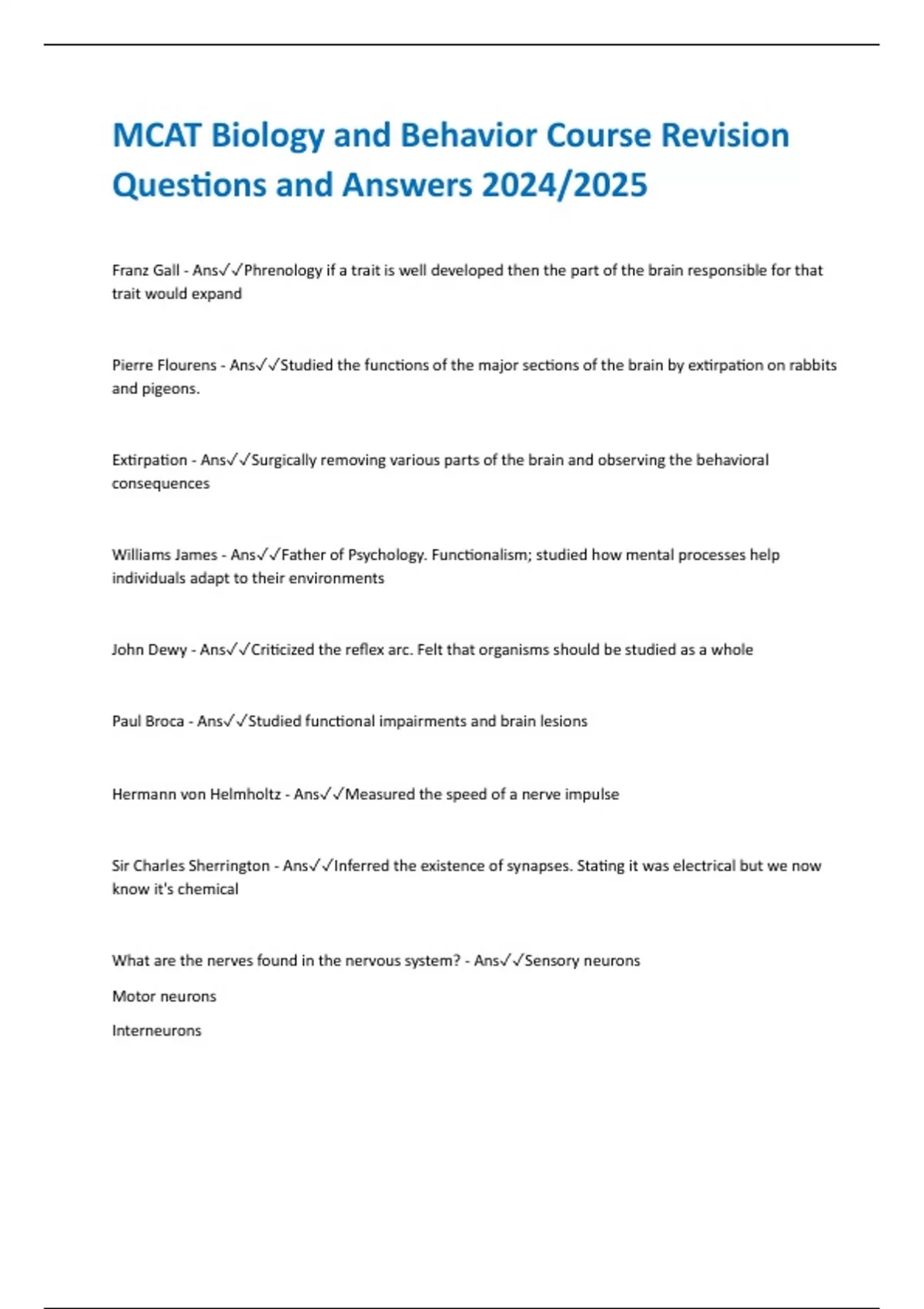 MCAT Biology and Behavior Course Revision Questions and Answers 2024/2025

Franz Gall - Ans✓✓Phrenology if a trait is well developed then the part of the brain responsible for that trait would expand

Pierre Flourens - Ans✓✓Studied the functions of the major sections of the brain by extirpation on rabbits and pigeons.

Extirpation - Ans✓✓Surgically removing various parts of the brain and observing the behavioral consequences

Williams James - Ans✓✓Father of Psychology. Functionalism; studied how mental processes help individuals adapt to their environments

John Dewy - Ans✓✓Criticized the reflex arc. Felt that organisms should be studied as a whole

Paul Broca - Ans✓✓Studied functional impairments and brain lesions

Hermann von Helmholtz - Ans✓✓Measured the speed of a nerve impulse

Sir Charles Sherrington - Ans✓✓Inferred the existence of synapses. Stating it was electrical but we now know it's chemical

What are the nerves found in the nervous system? - Ans✓✓Sensory neurons

Motor neurons

Interneurons